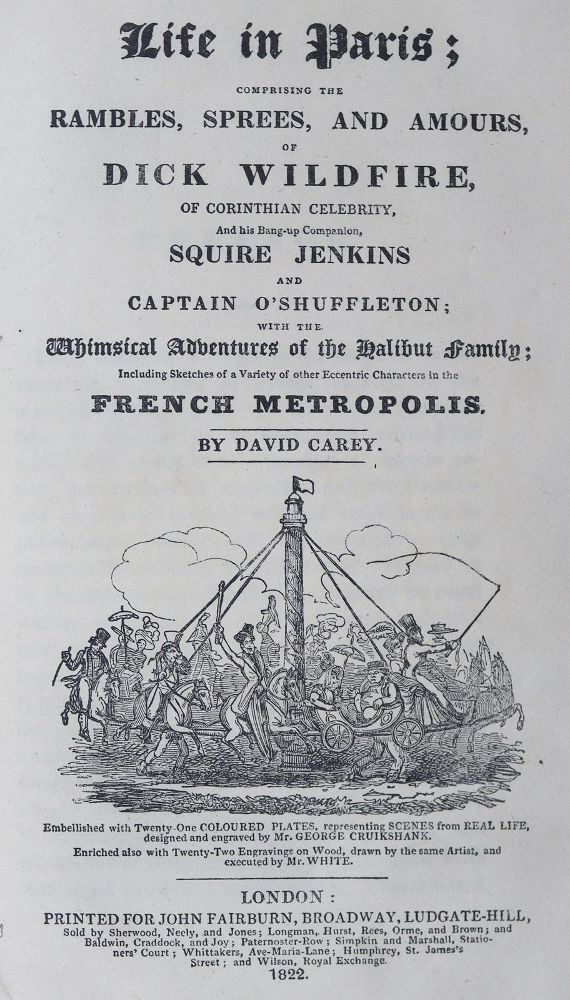 Life in Paris;

COMPRISING THE

RAMBLES, SPREES, AND AMOURS,

OF

DICK WILDFIRE,

OF CORINTHIAN CELEBRITY,

And his Bang-up Companion,

SQUIRE JENKINS

AND

CAPTAIN O'SHUFFLETON;

WITH THE

Whimsical Adventures of the Halibut Family;

Including Sketches of a Variety of other Eccentric Characters in the

FRENCH METROPOLIS.

BY DAVID CAREY.

Embellished with Twenty-One COLOURED PLATES, representing SCENES from REAL LIFE, designed and engraved by Mr. GEORGE CRUIKSHANK.

Enriched also with Twenty-Two Engravings on Wood, drawn by the same Artist, and executed by Mr. WHITE.

LONDON:

PRINTED FOR JOHN FAIRBURN, BROADWAY, LUDGATE-HILL,

Sold by Sherwood, Neely, and Jones; Longman, Hurst, Rees, Orme, and Brown; and Baldwin, Craddock, and Joy; Paternoster-Row; Simpkin and Marshall, Stationers' Court; Whittakers, Ave-Maria-Lane; Humphrey, St. James's Street; and Wilson, Royal Exchange.

1822.